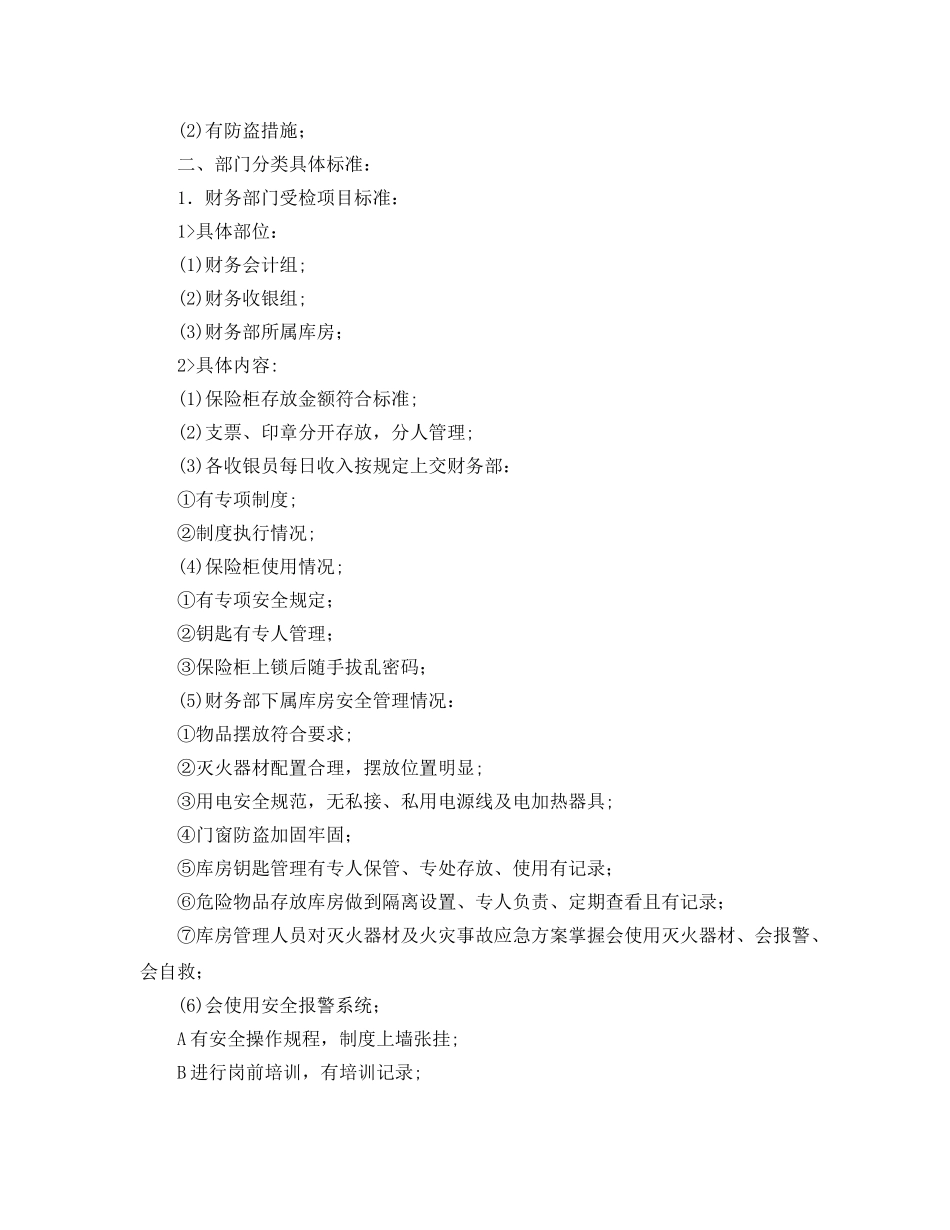 (2)有防盗措施;

二、部门分类具体标准:

1．财务部门受检项目标准:

1>具体部位:

(1)财务会计组;

(2)财务收银组;

(3)财务部所属库房;

2>具体内容:

(1)保险柜存放金额符合标准;

(2)支票、印章分开存放，分人管理;

(3)各收银员每日收入按规定上交财务部:

①有专项制度;

②制度执行情况;

(4)保险柜使用情况;

①有专项安全规定;

②钥匙有专人管理;

③保险柜上锁后随手拔乱密码;

(5)财务部下属库房安全管理情况:

①物品摆放符合要求;

②灭火器材配置合理，摆放位置明显;

③用电安全规范，无私接、私用电源线及电加热器具;

④门窗防盗加固牢固;

⑤库房钥匙管理有专人保管、专处存放、使用有记录;

⑥危险物品存放库房做到隔离设置、专人负责、定期查看且有记录;

⑦库房管理人员对灭火器材及火灾事故应急方案掌握会使用灭火器材、会报警、会自救;

(6)会使用安全报警系统;

A有安全操作规程，制度上墙张挂;

B进行岗前培训，有培训记录;